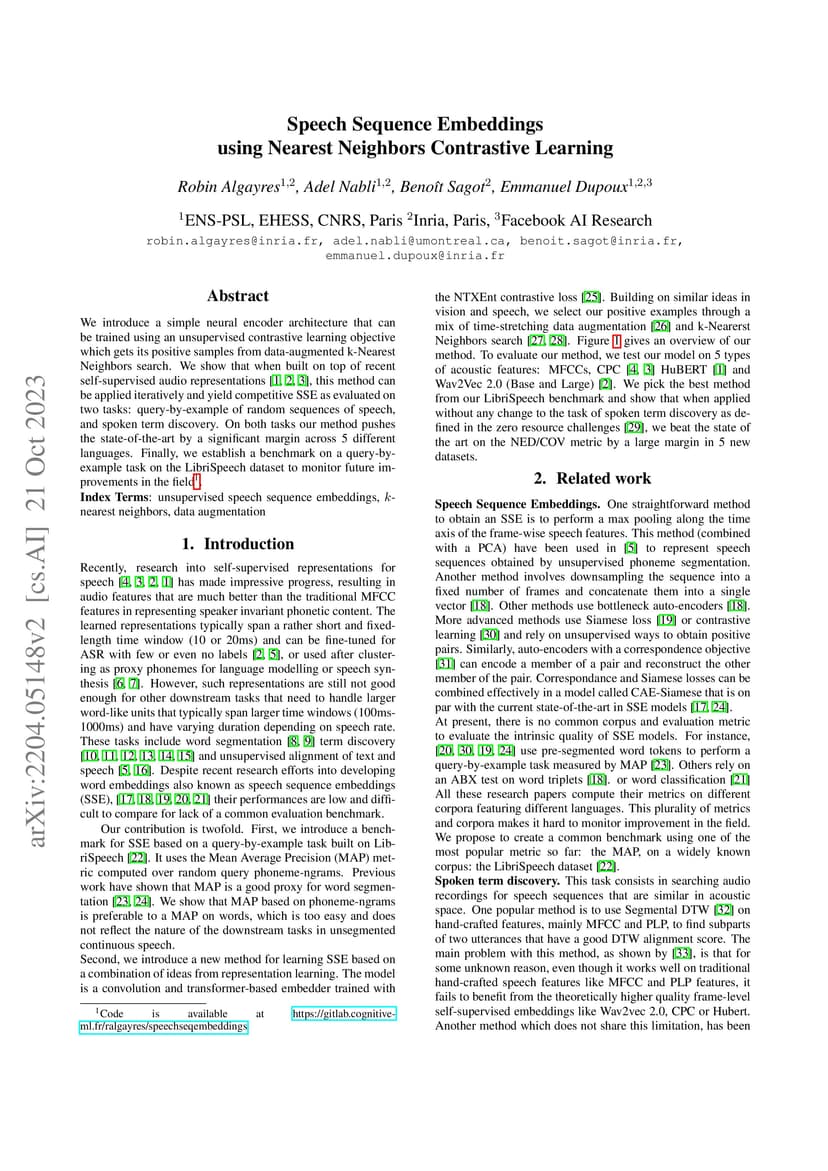 arXiv:2204.05148v2 [cs.AI] 21 Oct 2023

Speech Sequence Embeddings using Nearest Neighbors Contrastive Learning

Robin Algayres$^{1,2}$, Adel Nabli$^{1,2}$, Benoît Sagot$^{2}$, Emmanuel Dupoux$^{1,2,3}$

$^{1}$ENS-PSL, EHESS, CNRS, Paris $^{2}$Inria, Paris, $^{3}$Facebook AI Research

robin.algayres@inria.fr, adel.nabli@umontreal.ca, benoit.sagot@inria.fr, emmanuel.dupoux@inria.fr

Abstract

We introduce a simple neural encoder architecture that can be trained using an unsupervised contrastive learning objective which gets its positive samples from data-augmented k-Nearest Neighbors search. We show that when built on top of recent self-supervised audio representations [1, 2, 3], this method can be applied iteratively and yield competitive SSE as evaluated on two tasks: query-by-example of random sequences of speech, and spoken term discovery. On both tasks our method pushes the state-of-the-art by a significant margin across 5 different languages. Finally, we establish a benchmark on a query-by-example task on the LibriSpeech dataset to monitor future improvements in the field$^{1}$.

Index Terms: unsupervised speech sequence embeddings, $k$-nearest neighbors, data augmentation

1. Introduction

Recently, research into self-supervised representations for speech [4, 3, 2, 1] has made impressive progress, resulting in audio features that are much better than the traditional MFCC features in representing speaker invariant phonetic content. The learned representations typically span a rather short and fixed-length time window (10 or 20ms) and can be fine-tuned for ASR with few or even no labels [2, 5], or used after clustering as proxy phonemes for language modelling or speech synthesis [6, 7]. However, such representations are still not good enough for other downstream tasks that need to handle larger word-like units that typically span larger time windows (100ms-1000ms) and have varying duration depending on speech rate. These tasks include word segmentation [8, 9] term discovery [10, 11, 12, 13, 14, 15] and unsupervised alignment of text and speech [5, 16]. Despite recent research efforts into developing word embeddings also known as speech sequence embeddings (SSE), [17, 18, 19, 20, 21] their performances are low and difficult to compare for lack of a common evaluation benchmark.

Our contribution is twofold. First, we introduce a benchmark for SSE based on a query-by-example task built on LibriSpeech [22]. It uses the Mean Average Precision (MAP) metric computed over random query phoneme-ngrams. Previous work have shown that MAP is a good proxy for word segmentation [23, 24]. We show that MAP based on phoneme-ngrams is preferable to a MAP on words, which is too easy and does not reflect the nature of the downstream tasks in unsegmented continuous speech.

Second, we introduce a new method for learning SSE based on a combination of ideas from representation learning. The model is a convolution and transformer-based embedder trained with

$^{1}$Code is available at https://gitlab.cognitive-ml.fr/ralgayres/speechseqembeddings

the NTXEnt contrastive loss [25]. Building on similar ideas in vision and speech, we select our positive examples through a mix of time-stretching data augmentation [26] and k-Nearerst Neighbors search [27, 28]. Figure 1 gives an overview of our method. To evaluate our method, we test our model on 5 types of acoustic features: MFCCs, CPC [4, 3] HuBERT [1] and Wav2Vec 2.0 (Base and Large) [2]. We pick the best method from our LibriSpeech benchmark and show that when applied without any change to the task of spoken term discovery as defined in the zero resource challenges [29], we beat the state of the art on the NED/COV metric by a large margin in 5 new datasets.

2. Related work

Speech Sequence Embeddings. One straightforward method to obtain an SSE is to perform a max pooling along the time axis of the frame-wise speech features. This method (combined with a PCA) have been used in [5] to represent speech sequences obtained by unsupervised phoneme segmentation. Another method involves downsampling the sequence into a fixed number of frames and concatenate them into a single vector [18]. Other methods use bottleneck auto-encoders [18]. More advanced methods use Siamese loss [19] or contrastive learning [30] and rely on unsupervised ways to obtain positive pairs. Similarly, auto-encoders with a correspondence objective [31] can encode a member of a pair and reconstruct the other member of the pair. Correspondance and Siamese losses can be combined effectively in a model called CAE-Siamese that is on par with the current state-of-the-art in SSE models [17, 24].

At present, there is no common corpus and evaluation metric to evaluate the intrinsic quality of SSE models. For instance, [20, 30, 19, 24] use pre-segmented word tokens to perform a query-by-example task measured by MAP [23]. Others rely on an ABX test on word triplets [18]. or word classification [21] All these research papers compute their metrics on different corpora featuring different languages. This plurality of metrics and corpora makes it hard to monitor improvement in the field. We propose to create a common benchmark using one of the most popular metric so far: the MAP, on a widely known corpus: the LibriSpeech dataset [22].

Spoken term discovery. This task consists in searching audio recordings for speech sequences that are similar in acoustic space. One popular method is to use Segmental DTW [32] on hand-crafted features, mainly MFCC and PLP, to find subparts of two utterances that have a good DTW alignment score. The main problem with this method, as shown by [33], is that for some unknown reason, even though it works well on traditional hand-crafted speech features like MFCC and PLP features, it fails to benefit from the theoretically higher quality frame-level self-supervised embeddings like Wav2vec 2.0, CPC or Hubert. Another method which does not share this limitation, has been